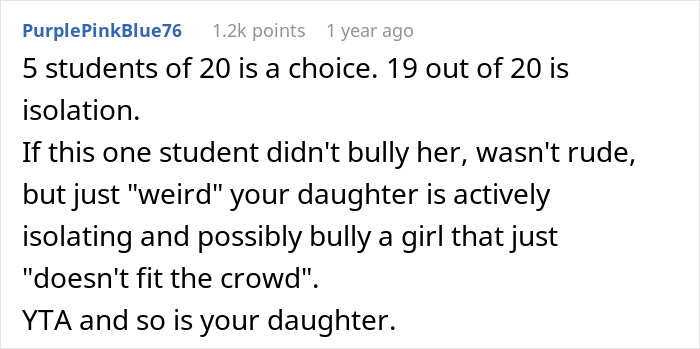 PurplePinkBlue76 1.2k points 1 year ago

5 students of 20 is a choice. 19 out of 20 is isolation.
If this one student didn't bully her, wasn't rude, but just "weird" your daughter is actively isolating and possibly bully a girl that just "doesn't fit the crowd".
YTA and so is your daughter.